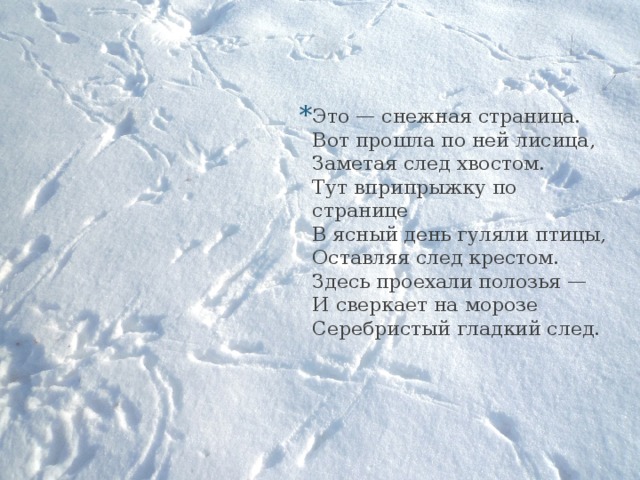 *Это — снежная страница.
Вот прошла по ней лисица,
Заметая след хвостом.
Тут вприпрыжку по странице
В ясный день гуляли птицы,
Оставляя след крестом.
Здесь проехали полозья —
И сверкает на морозе
Серебристый гладкий след.